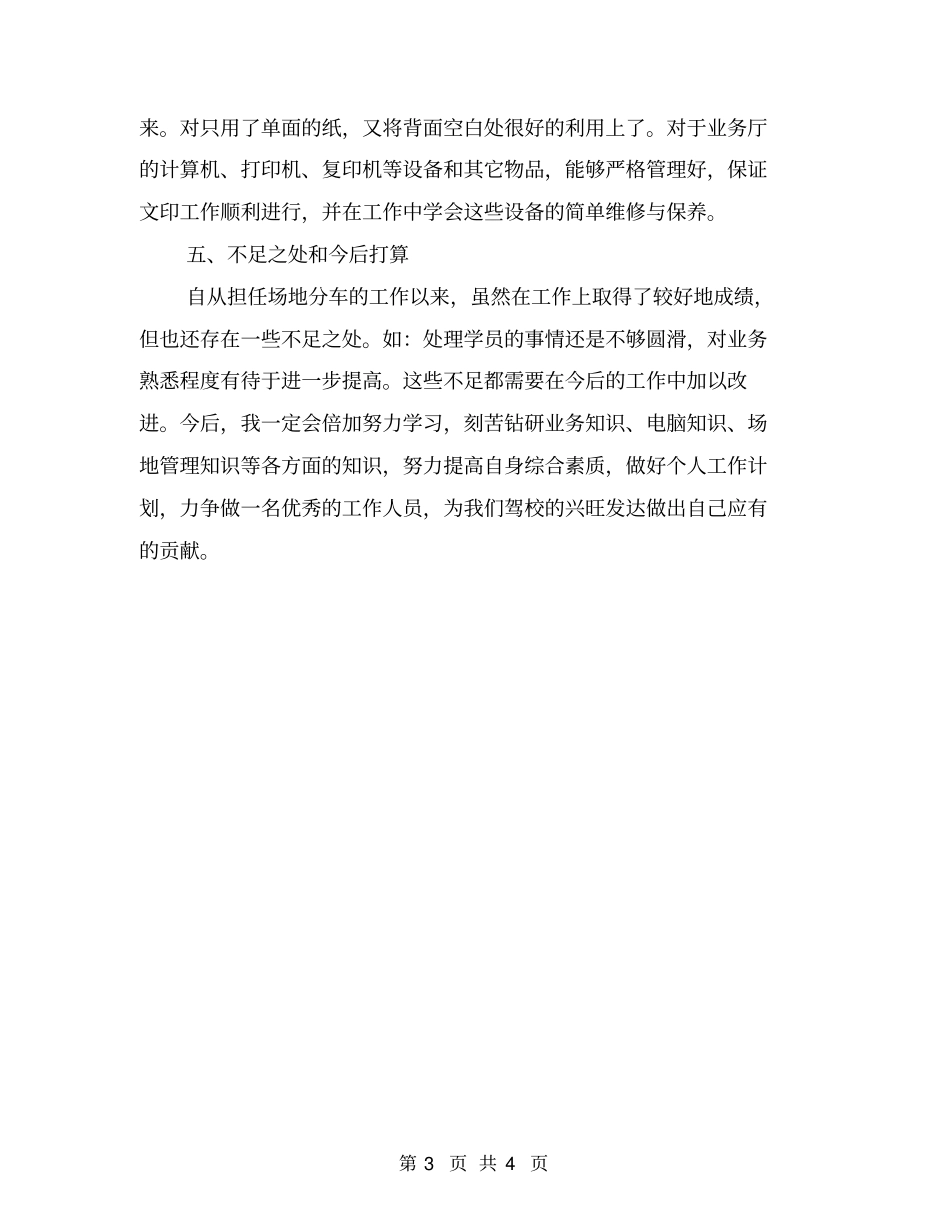 来。对只用了单面的纸，又将背面空白处很好的利用上了。对于业务厅的计算机、打印机、复印机等设备和其它物品，能够严格管理好，保证文印工作顺利进行，并在工作中学会这些设备的简单维修与保养。

五、不足之处和今后打算

自从担任场地分车的工作以来，虽然在工作上取得了较好地成绩，但也还存在一些不足之处。如：处理学员的事情还是不够圆滑，对业务熟悉程度有待于进一步提高。这些不足都需要在今后的工作中加以改进。今后，我一定会倍加努力学习，刻苦钻研业务知识、电脑知识、场地管理知识等各方面的知识，努力提高自身综合素质，做好个人工作计划，力争做一名优秀的工作人员，为我们驾校的兴旺发达做出自己应有的贡献。

第 3 页 共 4 页